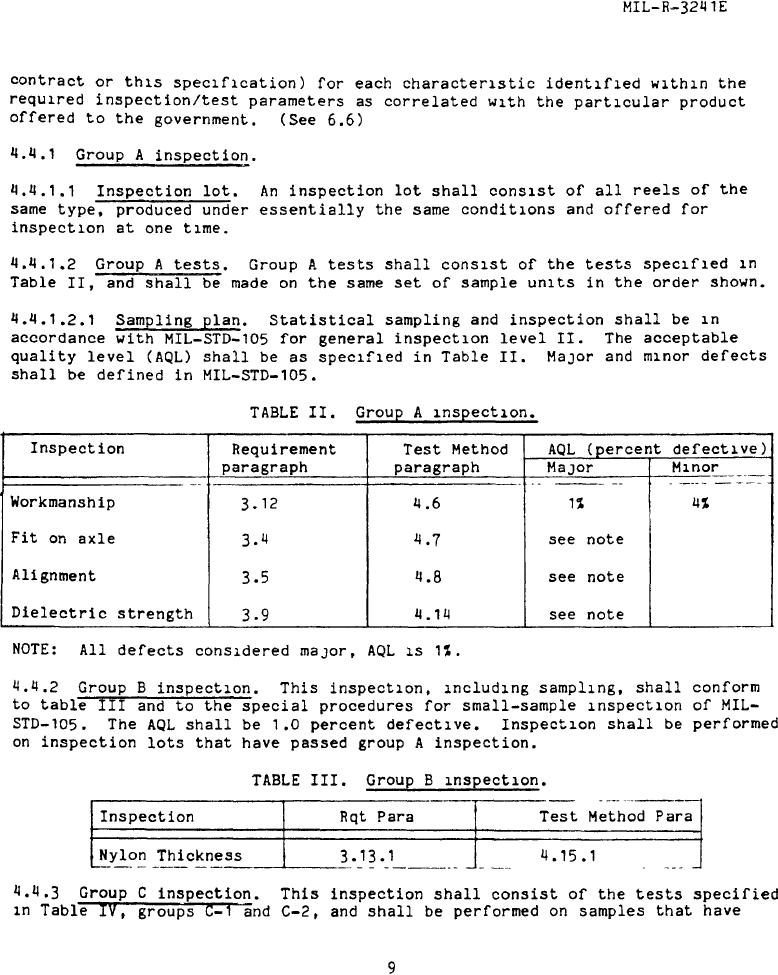 MIL-R-3241E

contract or this specification) for each characteristic identified within the required inspection/test parameters as correlated with the particular product offered to the government. (See 6.6)

4.4.1 Group A inspection.

4.4.1.1 Inspection lot. An inspection lot shall consist of all reels of the same type, produced under essentially the same conditions and offered for inspection at one time.

4.4.1.2 Group A tests. Group A tests shall consist of the tests specified in Table II, and shall be made on the same set of sample units in the order shown.

4.4.1.2.1 Sampling plan. Statistical sampling and inspection shall be in accordance with MIL-STD-105 for general inspection level II. The acceptable quality level (AQL) shall be as specified in Table II. Major and minor defects shall be defined in MIL-STD-105.

TABLE II. Group A inspection.

| Inspection | Requirement paragraph | Test Method paragraph | AQL (percent defective) Major | AQL (percent defective) Minor |
|---|---|---|---|---|
| Workmanship | 3.12 | 4.6 | 1% | 4% |
| Fit on axle | 3.4 | 4.7 | see note | |
| Alignment | 3.5 | 4.8 | see note | |
| Dielectric strength | 3.9 | 4.14 | see note | |

NOTE: All defects considered major, AQL is 1%.

4.4.2 Group B inspection. This inspection, including sampling, shall conform to table III and to the special procedures for small-sample inspection of MIL-STD-105. The AQL shall be 1.0 percent defective. Inspection shall be performed on inspection lots that have passed group A inspection.

TABLE III. Group B inspection.

| Inspection | Rqt Para | Test Method Para |
|---|---|---|
| Nylon Thickness | 3.13.1 | 4.15.1 |

4.4.3 Group C inspection. This inspection shall consist of the tests specified in Table IV, groups C-1 and C-2, and shall be performed on samples that have

9